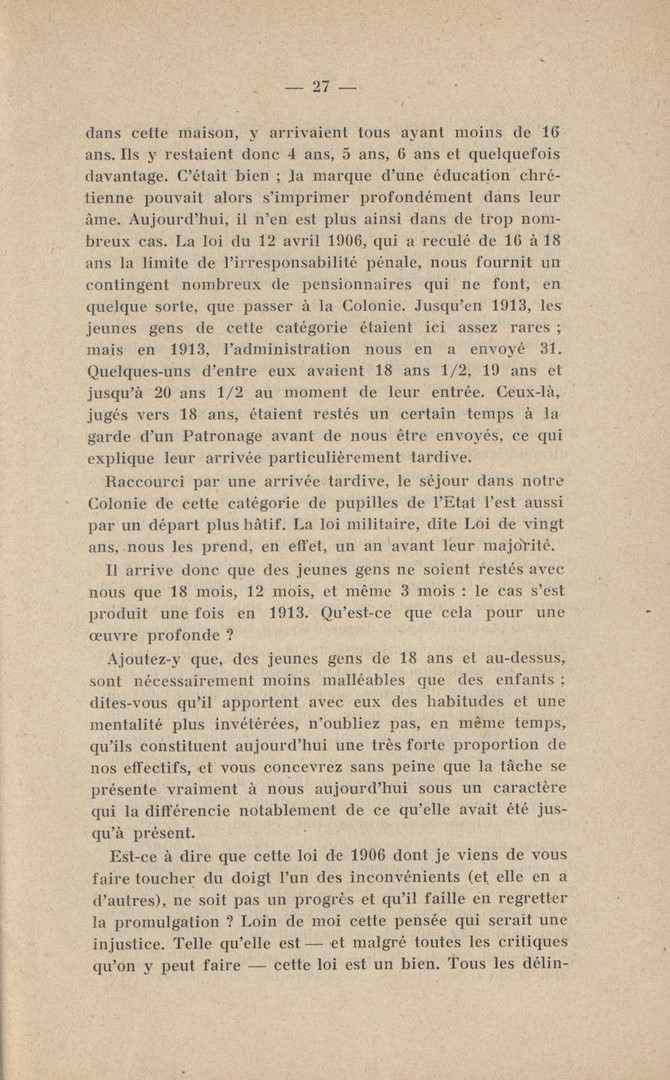 — 27 —

dans cette maison, y arrivaient tous ayant moins de 16 ans. Ils y restaient donc 4 ans, 5 ans, 6 ans et quelquefois davantage. C'était bien ; la marque d'une éducation chrétienne pouvait alors s'imprimer profondément dans leur âme. Aujourd'hui, il n'en est plus ainsi dans de trop nombreux cas. La loi du 12 avril 1906, qui a reculé de 16 à 18 ans la limite de l'irresponsabilité pénale, nous fournit un contingent nombreux de pensionnaires qui ne font, en quelque sorte, que passer à la Colonie. Jusqu'en 1913, les jeunes gens de cette catégorie étaient ici assez rares ; mais en 1913, l'administration nous en a envoyé 31. Quelques-uns d'entre eux avaient 18 ans 1/2, 19 ans et jusqu'à 20 ans 1/2 au moment de leur entrée. Ceux-là, jugés vers 18 ans, étaient restés un certain temps à la garde d'un Patronage avant de nous être envoyés, ce qui explique leur arrivée particulièrement tardive.

Raccourci par une arrivée tardive, le séjour dans notre Colonie de cette catégorie de pupilles de l'Etat l'est aussi par un départ plus hâtif. La loi militaire, dite Loi de vingt ans, nous les prend, en effet, un an avant leur majorité.

Il arrive donc que des jeunes gens ne soient restés avec nous que 18 mois, 12 mois, et même 3 mois : le cas s'est produit une fois en 1913. Qu'est-ce que cela pour une œuvre profonde ?

Ajoutez-y que, des jeunes gens de 18 ans et au-dessus, sont nécessairement moins malléables que des enfants ; dites-vous qu'il apportent avec eux des habitudes et une mentalité plus invétérées, n'oubliez pas, en même temps, qu'ils constituent aujourd'hui une très forte proportion de nos effectifs, et vous concevrez sans peine que la tâche se présente vraiment à nous aujourd'hui sous un caractère qui la différencie notablement de ce qu'elle avait été jusqu'à présent.

Est-ce à dire que cette loi de 1906 dont je viens de vous faire toucher du doigt l'un des inconvénients (et elle en a d'autres), ne soit pas un progrès et qu'il faille en regretter la promulgation ? Loin de moi cette pensée qui serait une injustice. Telle qu'elle est — et malgré toutes les critiques qu'on y peut faire — cette loi est un bien. Tous les délin-